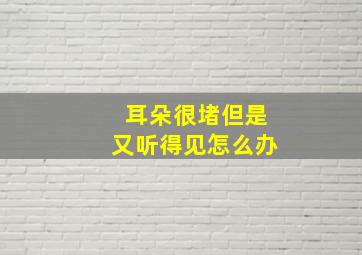 耳朵很堵但是
又听得见怎么办